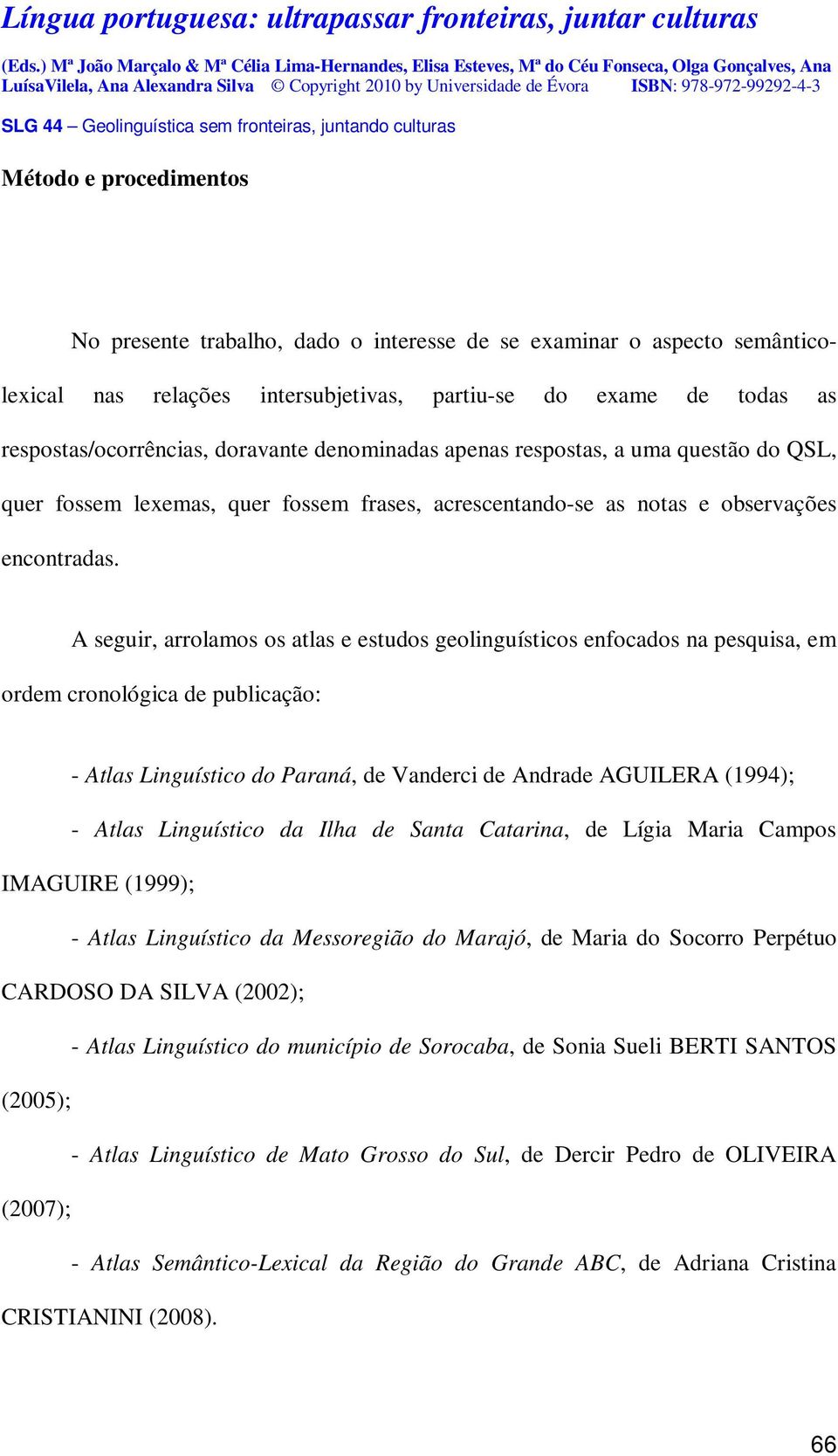 Língua portuguesa: ultrapassar fronteiras, juntar culturas

(Eds.) Mª João Marçalo & Mª Célia Lima-Hernandes, Elisa Esteves, Mª do Céu Fonseca, Olga Gonçalves, Ana LuísaVilela, Ana Alexandra Silva © Copyright 2010 by Universidade de Évora ISBN: 978-972-99292-4-3

SLG 44 – Geolinguística sem fronteiras, juntando culturas

Método e procedimentos

No presente trabalho, dado o interesse de se examinar o aspecto semântico-lexical nas relações intersubjetivas, partiu-se do exame de todas as respostas/ocorrências, doravante denominadas apenas respostas, a uma questão do QSL, quer fossem lexemas, quer fossem frases, acrescentando-se as notas e observações encontradas.

A seguir, arrolamos os atlas e estudos geolinguísticos enfocados na pesquisa, em ordem cronológica de publicação:

- Atlas Linguístico do Paraná, de Vanderci de Andrade AGUILERA (1994);

- Atlas Linguístico da Ilha de Santa Catarina, de Lígia Maria Campos IMAGUIRE (1999);

- Atlas Linguístico da Messoregião do Marajó, de Maria do Socorro Perpétuo CARDOSO DA SILVA (2002);

- Atlas Linguístico do município de Sorocaba, de Sonia Sueli BERTI SANTOS (2005);

- Atlas Linguístico de Mato Grosso do Sul, de Dercir Pedro de OLIVEIRA (2007);

- Atlas Semântico-Lexical da Região do Grande ABC, de Adriana Cristina CRISTIANINI (2008).

66